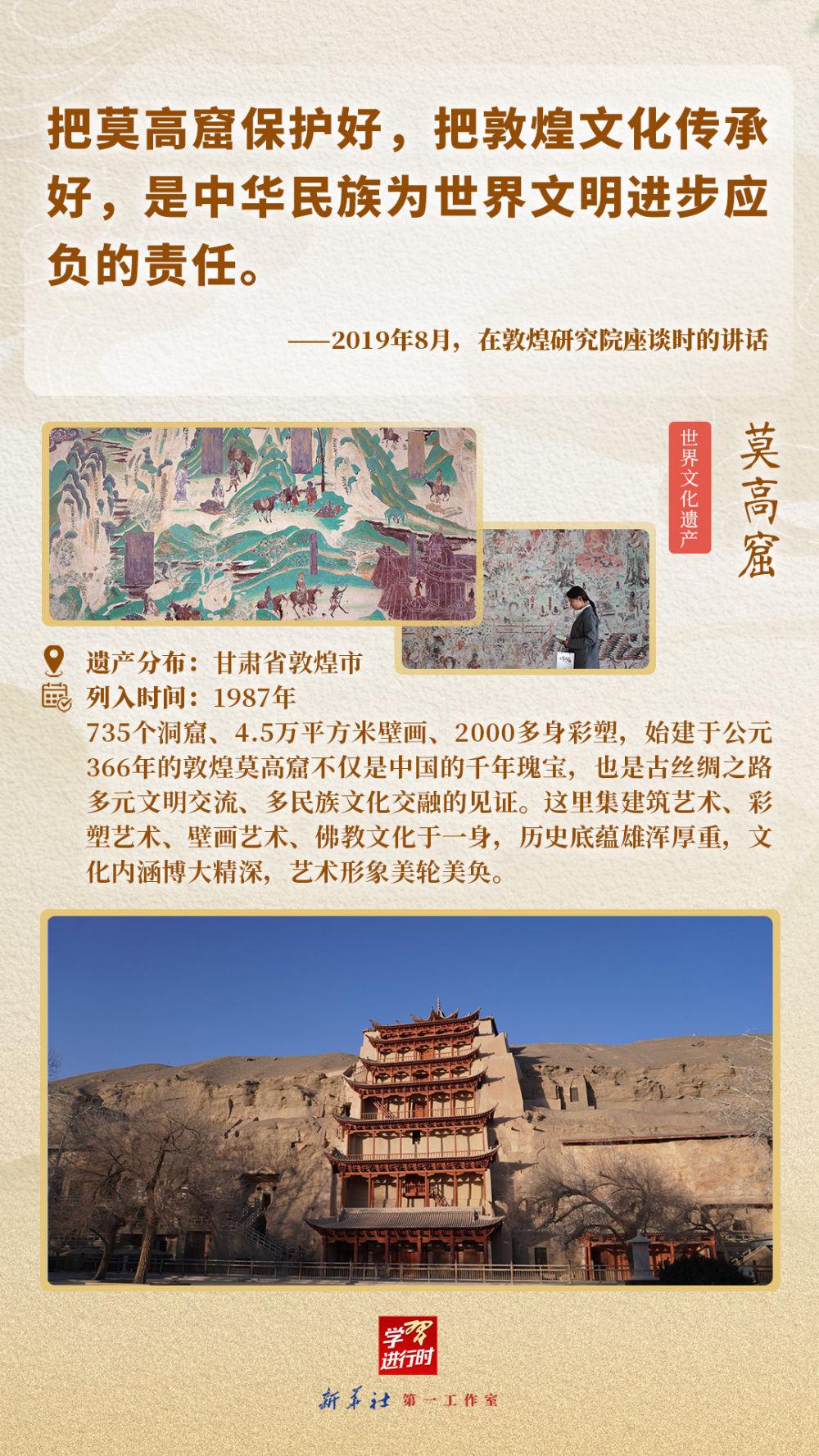 把莫高窟保护好，把敦煌文化传承好，是中华民族为世界文明进步应负的责任。

——2019年8月，在敦煌研究院座谈时的讲话

世界文化遗产

莫高窟

遗产分布：甘肃省敦煌市
列入时间：1987年

735个洞窟、4.5万平方米壁画、2000多身彩塑，始建于公元366年的敦煌莫高窟不仅是中国的千年瑰宝，也是古丝绸之路多元文明交流、多民族文化交融的见证。这里集建筑艺术、彩塑艺术、壁画艺术、佛教文化于一身，历史底蕴雄浑厚重，文化内涵博大精深，艺术形象美轮美奂。

学习进行时

新华社 第一工作室